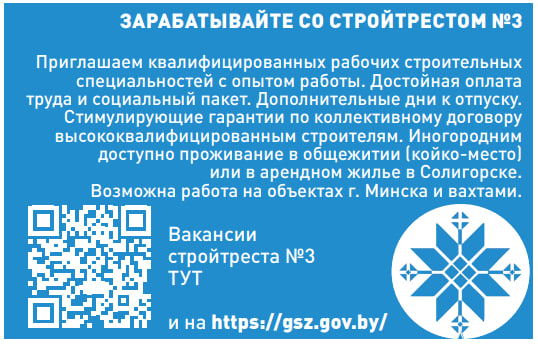 ЗАРАБАТЫВАЙТЕ СО СТРОЙТРЕСТОМ №3

Приглашаем квалифицированных рабочих строительных специальностей с опытом работы. Достойная оплата труда и социальный пакет. Дополнительные дни к отпуску. Стимулирующие гарантии по коллективному договору высококвалифицированным строителям. Иногородним доступно проживание в общежитии (койко-место) или в арендном жилье в Солигорске. Возможна работа на объектах г. Минска и вахтами.

Вакансии стройтреста №3 ТУТ

и на https://gsz.gov.by/